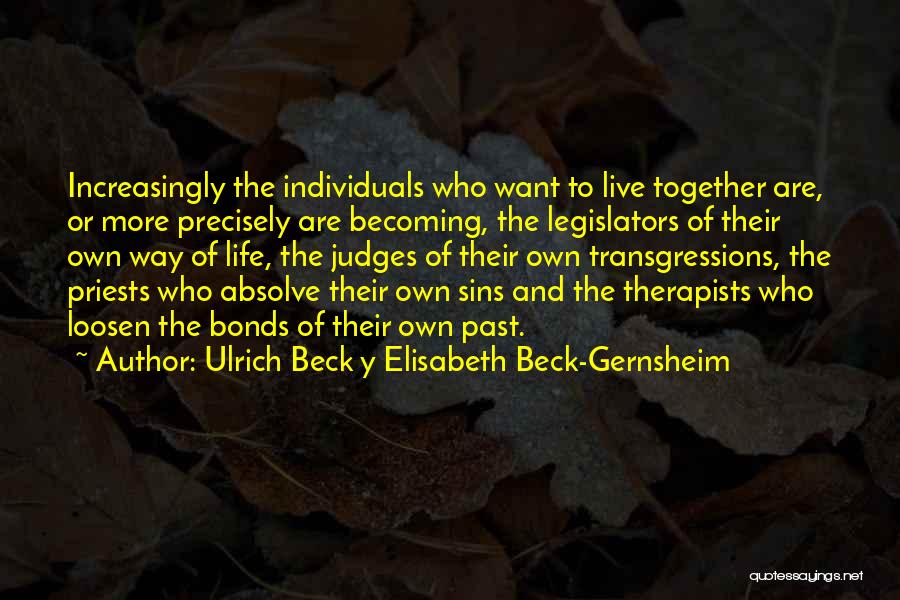 Increasingly the individuals who want to live together are, or more precisely are becoming, the legislators of their own way of life, the judges of their own transgressions, the priests who absolve their own sins and the therapists who loosen the bonds of their own past.

~ Author: Ulrich Beck y Elisabeth Beck-Gernsheim

quotessayings.net